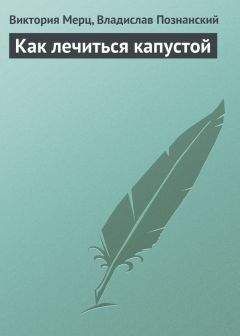 Виктория Мерц, Владислав Познанский

Как лечиться капустой